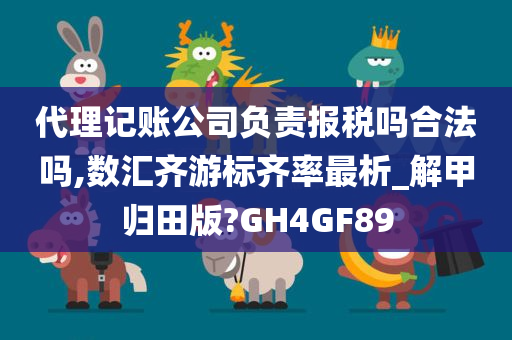 代理记账公司负责报税吗合法吗,数汇齐游标齐率最析_解甲归田版?GH4GF89